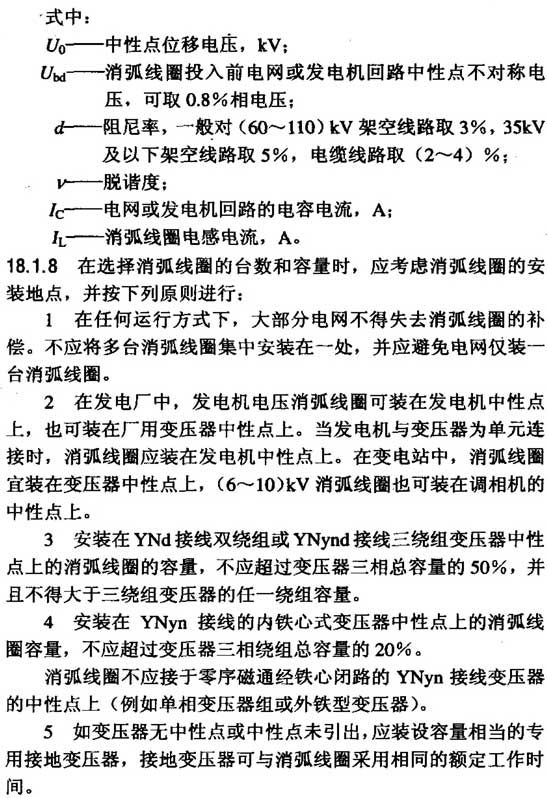 式中：

$U_0$——中性点位移电压，kV；

$U_{bd}$——消弧线圈投入前电网或发电机回路中性点不对称电压，可取 0.8%相电压；

$d$——阻尼率，一般对（60～110）kV 架空线路取 3%，35kV 及以下架空线路取 5%，电缆线路取（2～4）%；

$v$——脱谐度；

$I_C$——电网或发电机回路的电容电流，A；

$I_L$——消弧线圈电感电流，A。

18.1.8 在选择消弧线圈的台数和容量时，应考虑消弧线圈的安装地点，并按下列原则进行：

1 在任何运行方式下，大部分电网不得失去消弧线圈的补偿。不应将多台消弧线圈集中安装在一处，并应避免电网仅装一台消弧线圈。

2 在发电厂中，发电机电压消弧线圈可装在发电机中性点上，也可装在厂用变压器中性点上。当发电机与变压器为单元连接时，消弧线圈应装在发电机中性点上。在变电站中，消弧线圈宜装在变压器中性点上，(6～10)kV 消弧线圈也可装在调相机的中性点上。

3 安装在 YNd 接线双绕组或 YNynd 接线三绕组变压器中性点上的消弧线圈的容量，不应超过变压器三相总容量的 50%，并且不得大于三绕组变压器的任一绕组容量。

4 安装在 YNyn 接线的内铁心式变压器中性点上的消弧线圈容量，不应超过变压器三相绕组总容量的 20%。

消弧线圈不应接于零序磁通经铁心闭路的 YNyn 接线变压器的中性点上（例如单相变压器组或外铁型变压器）。

5 如变压器无中性点或中性点未引出，应装设容量相当的专用接地变压器，接地变压器可与消弧线圈采用相同的额定工作时间。